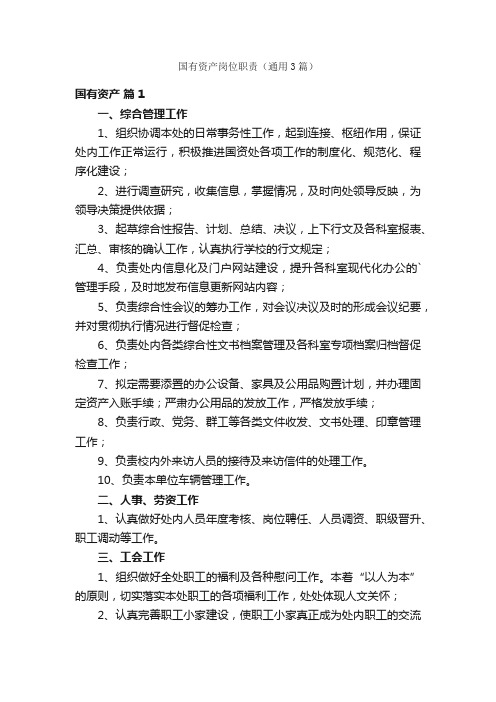 国有资产岗位职责（通用3篇）

国有资产 篇1

一、综合管理工作

1、组织协调本处的日常事务性工作，起到连接、枢纽作用，保证处内工作正常运行，积极推进国资处各项工作的制度化、规范化、程序化建设；

2、进行调查研究，收集信息，掌握情况，及时向处领导反映，为领导决策提供依据；

3、起草综合性报告、计划、总结、决议，上下行文及各科室报表、汇总、审核的确认工作，认真执行学校的行文规定；

4、负责处内信息化及门户网站建设，提升各科室现代化办公的`管理手段，及时地发布信息更新网站内容；

5、负责综合性会议的筹办工作，对会议决议及时的形成会议纪要，并对贯彻执行情况进行督促检查；

6、负责处内各类综合性文书档案管理及各科室专项档案归档督促检查工作；

7、拟定需要添置的办公设备、家具及公用品购置计划，并办理固定资产入账手续；严肃办公用品的发放工作，严格发放手续；

8、负责行政、党务、群工等各类文件收发、文书处理、印章管理工作；

9、负责校内外来访人员的接待及来访信件的处理工作。

10、负责本单位车辆管理工作。

二、人事、劳资工作

1、认真做好处内人员年度考核、岗位聘任、人员调资、职级晋升、职工调动等工作。

三、工会工作

1、组织做好全处职工的福利及各种慰问工作。本着“以人为本”的原则，切实落实本处职工的各项福利工作，处处体现人文关怀；

2、认真完善职工小家建设，使职工小家真正成为处内职工的交流